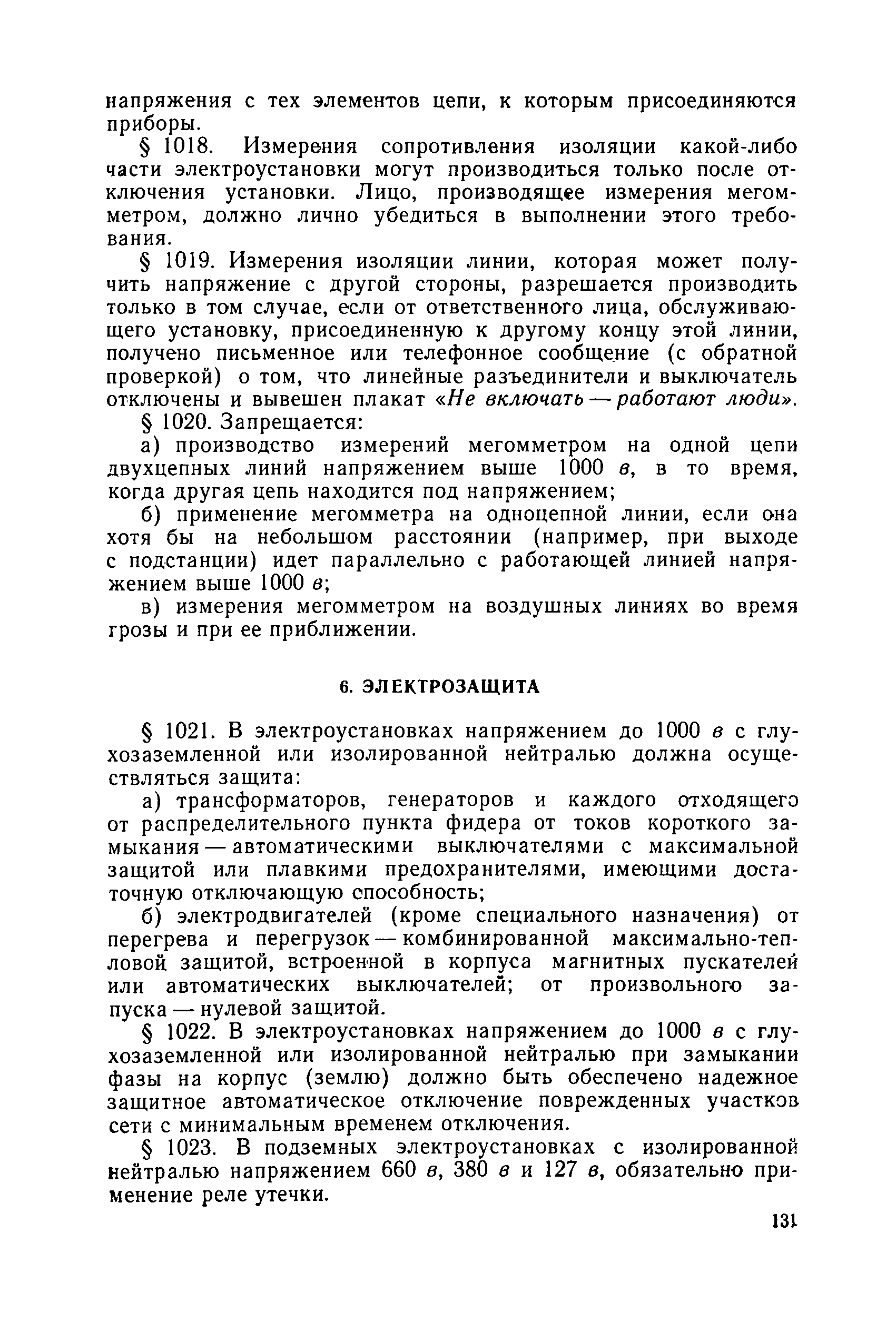 напряжения с тех элементов цепи, к которым присоединяются приборы.

§ 1018. Измерения сопротивления изоляции какой-либо части электроустановки могут производиться только после отключения установки. Лицо, производящее измерения мегомметром, должно лично убедиться в выполнении этого требования.

§ 1019. Измерения изоляции линии, которая может получить напряжение с другой стороны, разрешается производить только в том случае, если от ответственного лица, обслуживающего установку, присоединенную к другому концу этой линии, получено письменное или телефонное сообщение (с обратной проверкой) о том, что линейные разъединители и выключатель отключены и вывешен плакат «Не включать — работают люди».

§ 1020. Запрещается:

а) производство измерений мегомметром на одной цепи двухцепных линий напряжением выше 1000 в, в то время, когда другая цепь находится под напряжением;

б) применение мегомметра на одноцепной линии, если она хотя бы на небольшом расстоянии (например, при выходе с подстанции) идет параллельно с работающей линией напряжением выше 1000 в;

в) измерения мегомметром на воздушных линиях во время грозы и при ее приближении.

6. ЭЛЕКТРОЗАЩИТА

§ 1021. В электроустановках напряжением до 1000 в с глухозаземленной или изолированной нейтралью должна осуществляться защита:

а) трансформаторов, генераторов и каждого отходящего от распределительного пункта фидера от токов короткого замыкания — автоматическими выключателями с максимальной защитой или плавкими предохранителями, имеющими достаточную отключающую способность;

б) электродвигателей (кроме специального назначения) от перегрева и перегрузок — комбинированной максимально-тепловой защитой, встроенной в корпуса магнитных пускателей или автоматических выключателей; от произвольного запуска — нулевой защитой.

§ 1022. В электроустановках напряжением до 1000 в с глухозаземленной или изолированной нейтралью при замыкании фазы на корпус (землю) должно быть обеспечено надежное защитное автоматическое отключение поврежденных участков сети с минимальным временем отключения.

§ 1023. В подземных электроустановках с изолированной нейтралью напряжением 660 в, 380 в и 127 в, обязательно применение реле утечки.

131